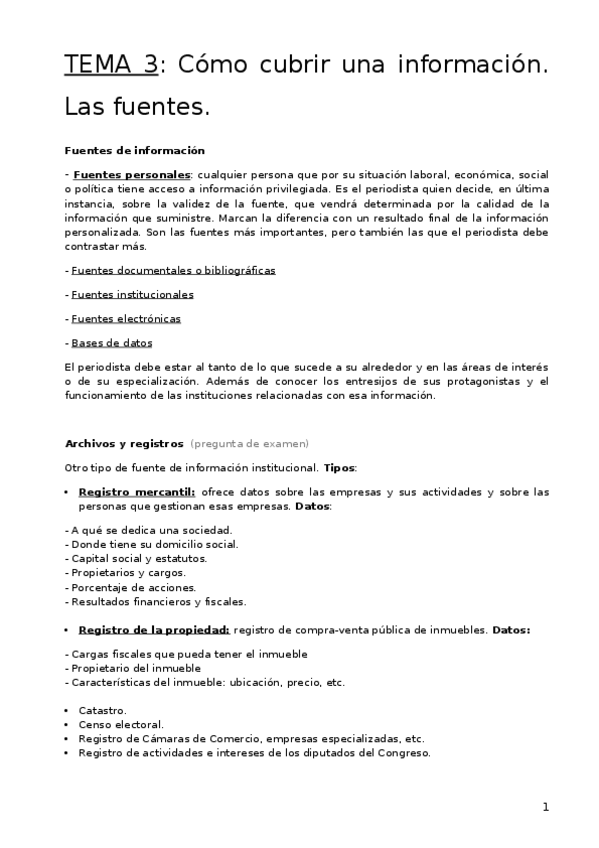 TEMA 3: Cómo cubrir una información. Las fuentes.

Fuentes de información

- Fuentes personales: cualquier persona que por su situación laboral, económica, social o política tiene acceso a información privilegiada. Es el periodista quien decide, en última instancia, sobre la validez de la fuente, que vendrá determinada por la calidad de la información que suministre. Marcan la diferencia con un resultado final de la información personalizada. Son las fuentes más importantes, pero también las que el periodista debe contrastar más.

- Fuentes documentales o bibliográficas

- Fuentes institucionales

- Fuentes electrónicas

- Bases de datos

El periodista debe estar al tanto de lo que sucede a su alrededor y en las áreas de interés o de su especialización. Además de conocer los entresijos de sus protagonistas y el funcionamiento de las instituciones relacionadas con esa información.

Archivos y registros (pregunta de examen)

Otro tipo de fuente de información institucional. Tipos:

• Registro mercantil: ofrece datos sobre las empresas y sus actividades y sobre las personas que gestionan esas empresas. Datos:

- A qué se dedica una sociedad.
- Donde tiene su domicilio social.
- Capital social y estatutos.
- Propietarios y cargos.
- Porcentaje de acciones.
- Resultados financieros y fiscales.

• Registro de la propiedad: registro de compra-venta pública de inmuebles. Datos:

- Cargas fiscales que pueda tener el inmueble
- Propietario del inmueble
- Características del inmueble: ubicación, precio, etc.

• Catastro.
• Censo electoral.
• Registro de Cámaras de Comercio, empresas especializadas, etc.
• Registro de actividades e intereses de los diputados del Congreso.

1